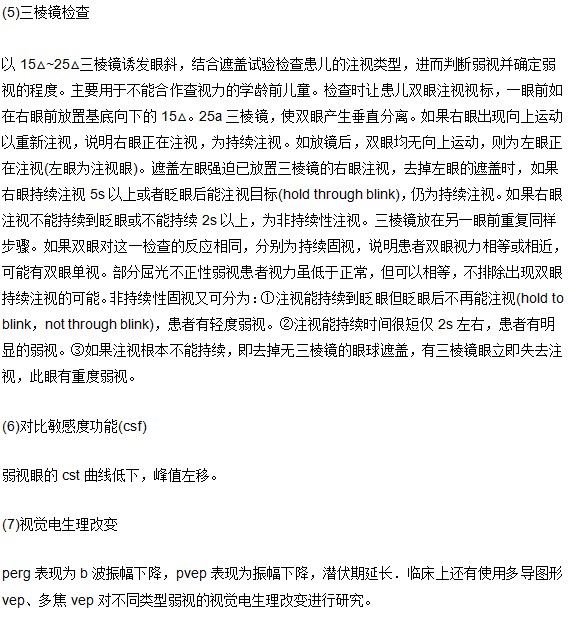 (5)三棱镜检查

以 15△~25△三棱镜诱发眼斜，结合遮盖试验检查患儿的注视类型，进而判断弱视并确定弱视的程度。主要用于不能合作查视力的学龄前儿童。检查时让患儿双眼注视视标，一眼前如在右眼前放置基底向下的 15△。25a 三棱镜，使双眼产生垂直分离。如果右眼出现向上运动以重新注视，说明右眼正在注视，为持续注视。如放镜后，双眼均无向上运动，则为左眼正在注视(左眼为注视眼)。遮盖左眼强迫已放置三棱镜的右眼注视，去掉左眼的遮盖时，如果右眼持续注视 5s 以上或者眨眼后能注视目标(hold through blink)，仍为持续注视。如果右眼注视不能持续到眨眼或不能持续 2s 以上，为非持续性注视。三棱镜放在另一眼前重复同样步骤。如果双眼对这一检查的反应相同，分别为持续固视，说明患者双眼视力相等或相近，可能有双眼单视。部分屈光不正性弱视患者视力虽低于正常，但可以相等，不排除出现双眼持续注视的可能。非持续性固视又可分为：①注视能持续到眨眼但眨眼后不再能注视(hold to blink，not through blink)，患者有轻度弱视。②注视能持续时间很短仅 2s 左右，患者有明显的弱视。③如果注视根本不能持续，即去掉无三棱镜的眼球遮盖，有三棱镜眼立即失去注视，此眼有重度弱视。

(6)对比敏感度功能(csf)

弱视眼的 cst 曲线低下，峰值左移。

(7)视觉电生理改变

perg 表现为 b 波振幅下降，pvep 表现为振幅下降，潜伏期延长．临床上还有使用多导图形 vep、多焦 vep 对不同类型弱视的视觉电生理改变进行研究。